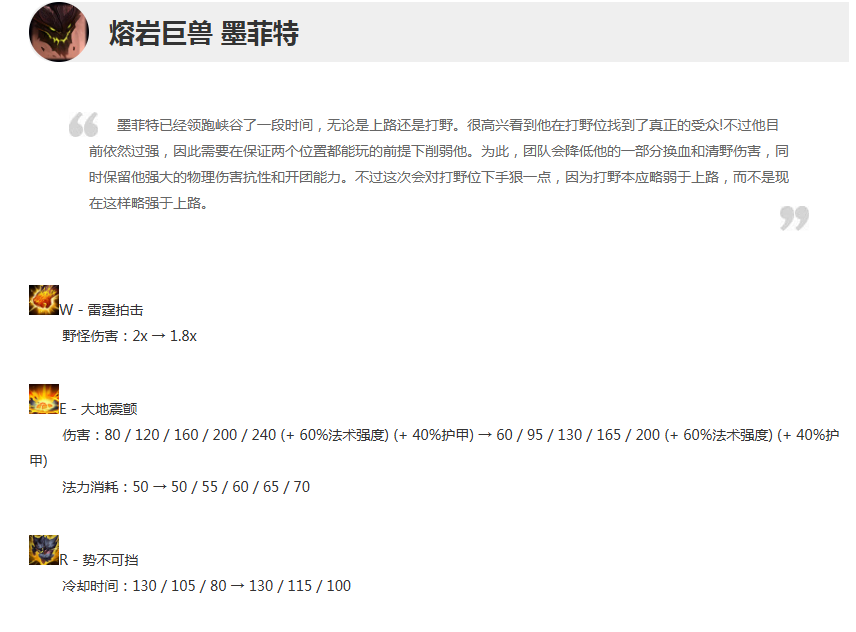 熔岩巨兽 墨菲特

墨菲特已经领跑峡谷了一段时间，无论是上路还是打野。很高兴看到他在打野位找到了真正的受众!不过他目前依然过强，因此需要在保证两个位置都能玩的前提下削弱他。为此，团队会降低他的一部分换血和清野伤害，同时保留他强大的物理伤害抗性和开团能力。不过这次会对打野位下手狠一点，因为打野本应略弱于上路，而不是现在这样略强于上路。

W - 雷霆拍击
野怪伤害：2x → 1.8x

E - 大地震颤
伤害：80 / 120 / 160 / 200 / 240 (+ 60%法术强度) (+ 40%护甲) → 60 / 95 / 130 / 165 / 200 (+ 60%法术强度) (+ 40%护甲)
法力消耗：50 → 50 / 55 / 60 / 65 / 70

R - 势不可挡
冷却时间：130 / 105 / 80 → 130 / 115 / 100